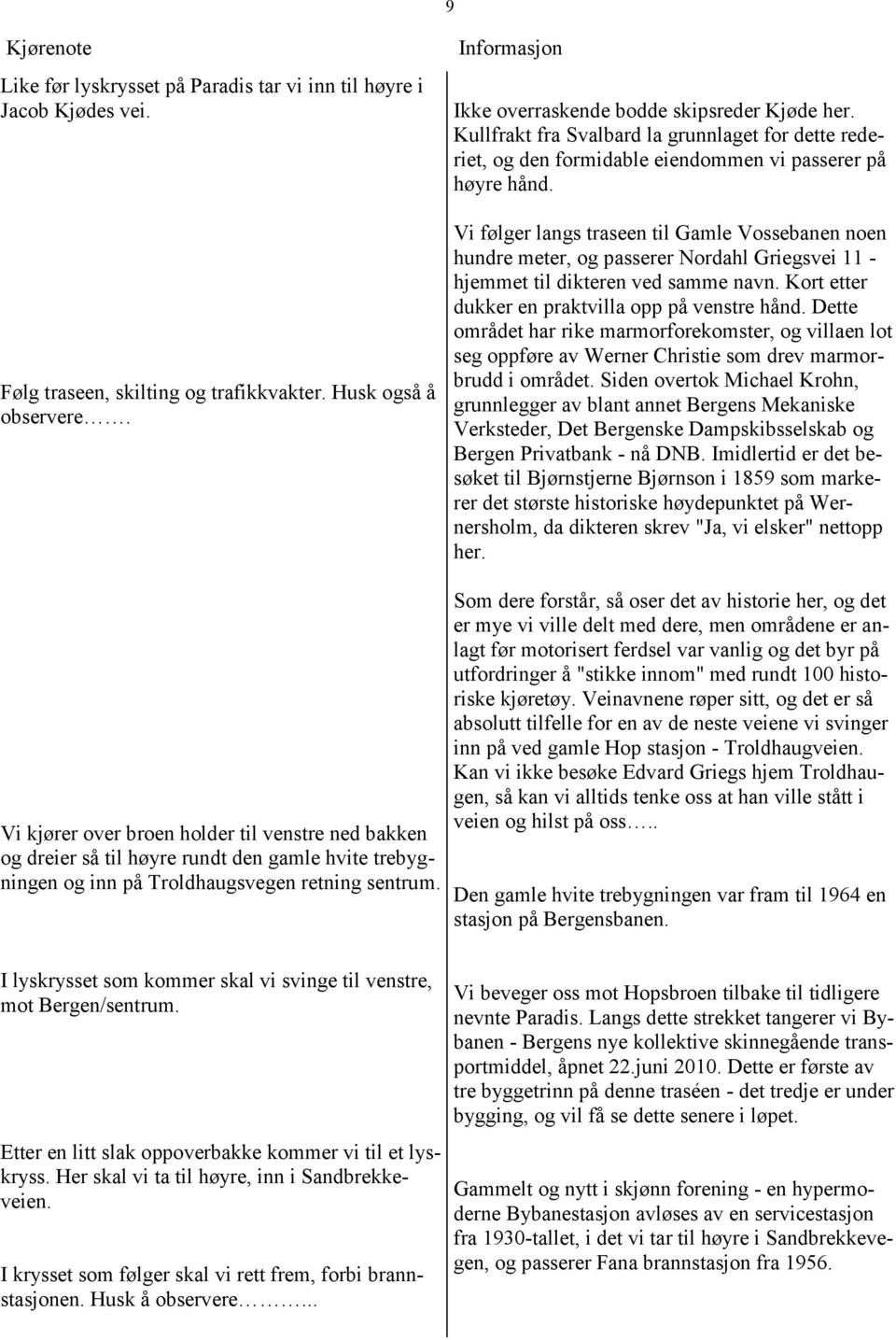 9

Kjørenote

Like før lyskrysset på Paradis tar vi inn til høyre i Jacob Kjødes vei.

Følg traseen, skilting og trafikkvakter. Husk også å observere…….

Vi kjører over broen holder til venstre ned bakken og dreier så til høyre rundt den gamle hvite trebygningen og inn på Troldhaugsvegen retning sentrum.

I lyskrysset som kommer skal vi svinge til venstre, mot Bergen/sentrum.

Etter en litt slak oppoverbakke kommer vi til et lyskryss. Her skal vi ta til høyre, inn i Sandbrekkeveien.

I krysset som følger skal vi rett frem, forbi brannstasjonen. Husk å observere………...

Informasjon

Ikke overraskende bodde skipsreder Kjøde her. Kullfrakt fra Svalbard la grunnlaget for dette rederiet, og den formidable eiendommen vi passerer på høyre hånd.

Vi følger langs traseen til Gamle Vossebanen noen hundre meter, og passerer Nordahl Griegsvei 11 - hjemmet til dikteren ved samme navn. Kort etter dukker en praktvilla opp på venstre hånd. Dette området har rike marmorforekomster, og villaen lot seg oppføre av Werner Christie som drev marmorbrudd i området. Siden overtok Michael Krohn, grunnlegger av blant annet Bergens Mekaniske Verksteder, Det Bergenske Dampskibsselskab og Bergen Privatbank - nå DNB. Imidlertid er det besøket til Bjørnstjerne Bjørnson i 1859 som markerer det største historiske høydepunktet på Wernersholm, da dikteren skrev "Ja, vi elsker" nettopp her.

Som dere forstår, så oser det av historie her, og det er mye vi ville delt med dere, men områdene er anlagt før motorisert ferdsel var vanlig og det byr på utfordringer å "stikke innom" med rundt 100 historiske kjøretøy. Veinavnene røper sitt, og det er så absolutt tilfelle for en av de neste veiene vi svinger inn på ved gamle Hop stasjon - Troldhaugveien. Kan vi ikke besøke Edvard Griegs hjem Troldhaugen, så kan vi alltids tenke oss at han ville stått i veien og hilst på oss…..

Den gamle hvite trebygningen var fram til 1964 en stasjon på Bergensbanen.

Vi beveger oss mot Hopsbroen tilbake til tidligere nevnte Paradis. Langs dette strekket tangerer vi Bybanen - Bergens nye kollektive skinnegående transportmiddel, åpnet 22.juni 2010. Dette er første av tre byggetrinn på denne traséen - det tredje er under bygging, og vil få se dette senere i løpet.

Gammelt og nytt i skjønn forening - en hypermoderne Bybanestasjon avløses av en servicestasjon fra 1930-tallet, i det vi tar til høyre i Sandbrekkevegen, og passerer Fana brannstasjon fra 1956.